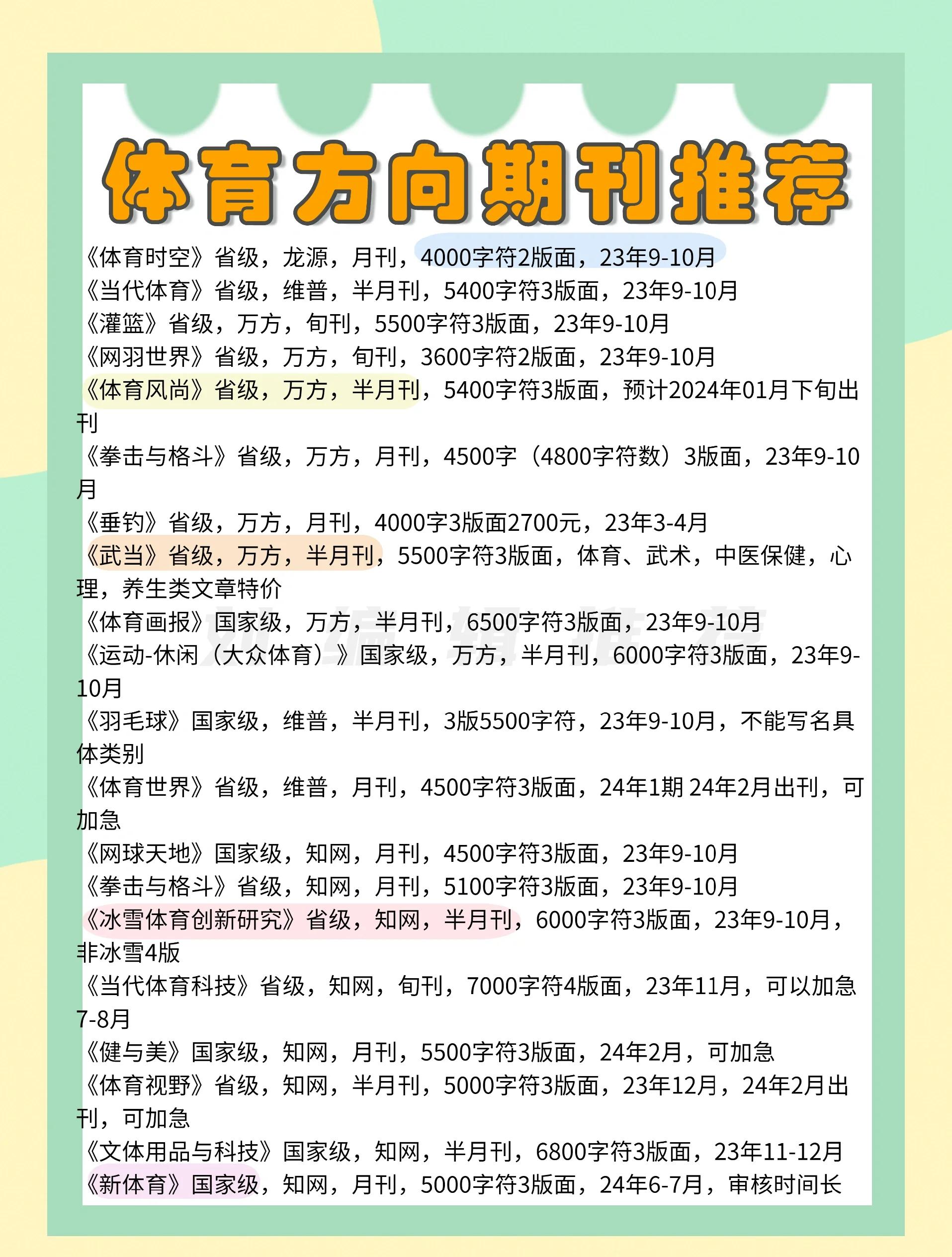 体育方向期刊推荐

《体育时空》省级，龙源，月刊，4000字符2版面，23年9-10月
《当代体育》省级，维普，半月刊，5400字符3版面，23年9-10月
《灌篮》省级，万方，旬刊，5500字符3版面，23年9-10月
《网羽世界》省级，万方，旬刊，3600字符2版面，23年9-10月
《体育风尚》省级，万方，半月刊，5400字符3版面，预计2024年01月下旬出刊
《拳击与格斗》省级，万方，月刊，4500字（4800字符数）3版面，23年9-10月
《垂钓》省级，万方，月刊，4000字3版面2700元，23年3-4月
《武当》省级，万方，半月刊，5500字符3版面，体育、武术，中医保健，心理，养生类文章特价
《体育画报》国家级，万方，半月刊，6500字符3版面，23年9-10月
《运动-休闲（大众体育）》国家级，万方，半月刊，6000字符3版面，23年9-10月
《羽毛球》国家级，维普，半月刊，3版5500字符，23年9-10月，不能写名具体类别
《体育世界》省级，维普，月刊，4500字符3版面，24年1期 24年2月出刊，可加急
《网球天地》国家级，知网，月刊，4500字符3版面，23年9-10月
《拳击与格斗》省级，知网，月刊，5100字符3版面，23年9-10月
《冰雪体育创新研究》省级，知网，半月刊，6000字符3版面，23年9-10月，非冰雪4版
《当代体育科技》省级，知网，旬刊，7000字符4版面，23年11月，可以加急7-8月
《健与美》国家级，知网，月刊，5500字符3版面，24年2月，可加急
《体育视野》省级，知网，半月刊，5000字符3版面，23年12月，24年2月出刊，可加急
《文体用品与科技》国家级，知网，半月刊，6800字符3版面，23年11-12月
《新体育》国家级，知网，月刊，5000字符3版面，24年6-7月，审核时间长